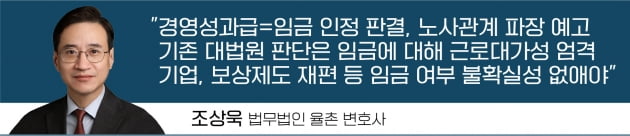 "경영성과급=임금 인정 판결, 노사관계 파장 예고
기존 대법원 판단은 임금에 대해 근로대가성 엄격
기업, 보상제도 재편 등 임금 여부 불확실성 없애야"

조상욱 법무법인 율촌 변호사